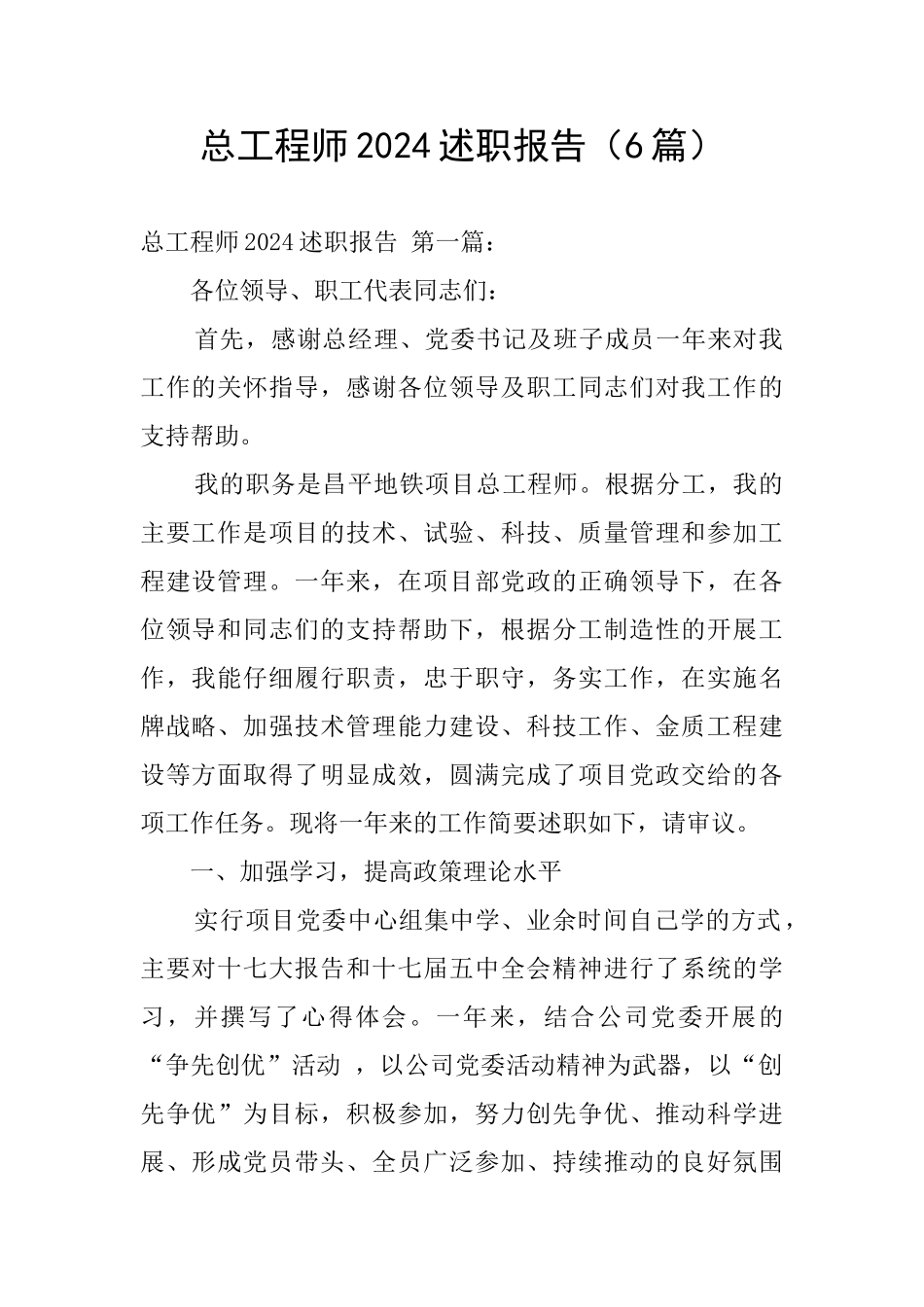 总工程师2024述职报告（6篇）

总工程师2024述职报告 第一篇：

各位领导、职工代表同志们：

首先，感谢总经理、党委书记及班子成员一年来对我工作的关怀指导，感谢各位领导及职工同志们对我工作的支持帮助。

我的职务是昌平地铁项目总工程师。根据分工，我的主要工作是项目的技术、试验、科技、质量管理和参加工程建设管理。一年来，在项目部党政的正确领导下，在各位领导和同志们的支持帮助下，根据分工制造性的开展工作，我能仔细履行职责，忠于职守，务实工作，在实施名牌战略、加强技术管理能力建设、科技工作、金质工程建设等方面取得了明显成效，圆满完成了项目党政交给的各项工作任务。现将一年来的工作简要述职如下，请审议。

一、加强学习，提高政策理论水平

实行项目党委中心组集中学、业余时间自己学的方式，主要对十七大报告和十七届五中全会精神进行了系统的学习，并撰写了心得体会。一年来，结合公司党委开展的“争先创优”活动 ，以公司党委活动精神为武器，以“创先争优”为目标，积极参加，努力创先争优、推动科学进展、形成党员带头、全员广泛参加、持续推动的良好氛围